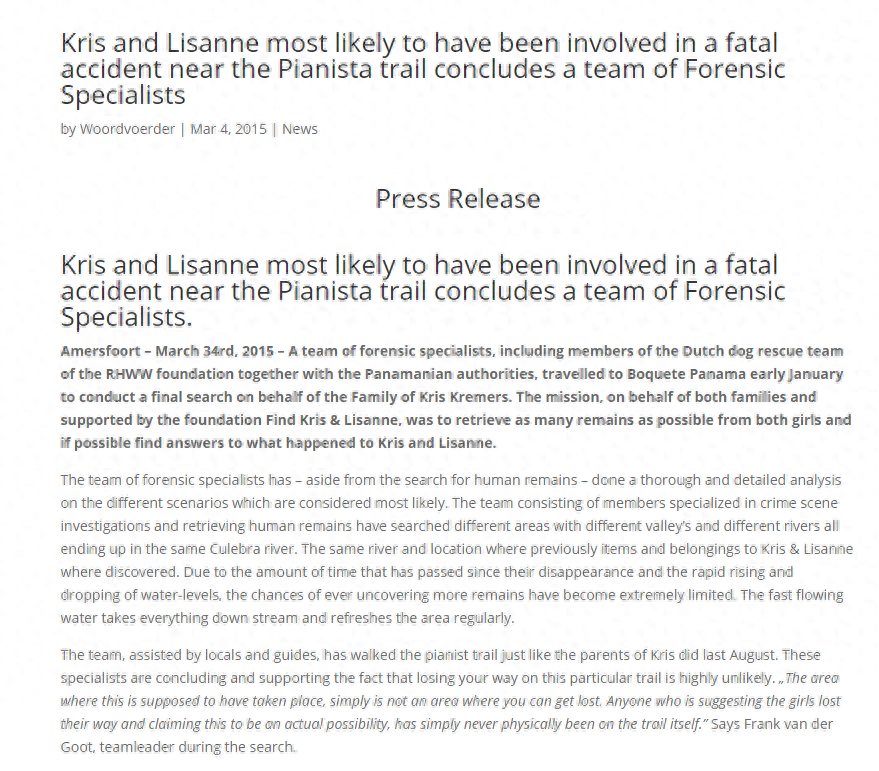 Kris and Lisanne most likely to have been involved in a fatal accident near the Pianista trail concludes a team of Forensic Specialists

by Woordvoerder | Mar 4, 2015 | News

Press Release

Kris and Lisanne most likely to have been involved in a fatal accident near the Pianista trail concludes a team of Forensic Specialists.

Amersfoort – March 34rd, 2015 – A team of forensic specialists, including members of the Dutch dog rescue team of the RHWW foundation together with the Panamanian authorities, travelled to Boquete Panama early January to conduct a final search on behalf of the Family of Kris Kremers. The mission, on behalf of both families and supported by the foundation Find Kris & Lisanne, was to retrieve as many remains as possible from both girls and if possible find answers to what happened to Kris and Lisanne.

The team of forensic specialists has – aside from the search for human remains – done a thorough and detailed analysis on the different scenarios which are considered most likely. The team consisting of members specialized in crime scene investigations and retrieving human remains have searched different areas with different valley's and different rivers all ending up in the same Culebra river. The same river and location where previously items and belongings to Kris & Lisanne where discovered. Due to the amount of time that has passed since their disappearance and the rapid rising and dropping of water-levels, the chances of ever uncovering more remains have become extremely limited. The fast flowing water takes everything down stream and refreshes the area regularly.

The team, assisted by locals and guides, has walked the pianist trail just like the parents of Kris did last August. These specialists are concluding and supporting the fact that losing your way on this particular trail is highly unlikely. „The area where this is supposed to have taken place, simply is not an area where you can get lost. Anyone who is suggesting the girls lost their way and claiming this to be an actual possibility, has simply never physically been on the trail itself." Says Frank van der Goot, teamleader during the search.